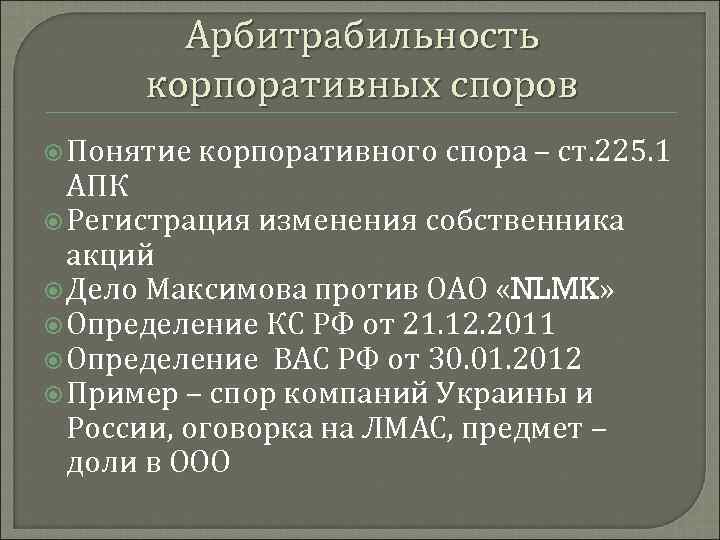 Арбитрабильность корпоративных споров

Понятие корпоративного спора – ст.225.1 АПК
Регистрация изменения собственника акций
Дело Максимова против ОАО «NLMK»
Определение КС РФ от 21.12.2011
Определение ВАС РФ от 30.01.2012
Пример – спор компаний Украины и России, оговорка на ЛМАС, предмет – доли в ООО